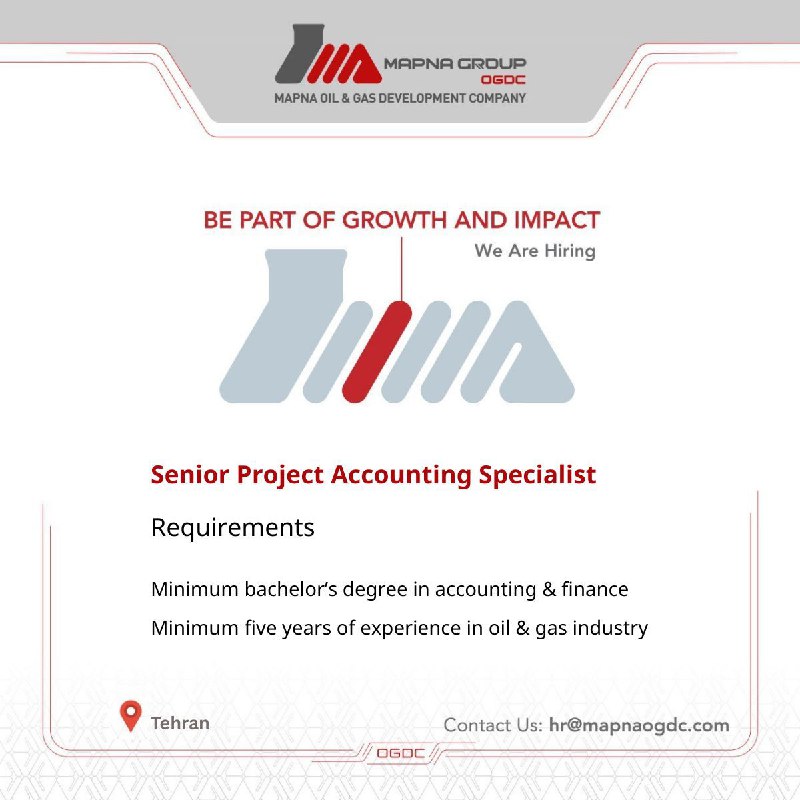 MAPNA GROUP
OGDC
MAPNA OIL & GAS DEVELOPMENT COMPANY

BE PART OF GROWTH AND IMPACT
We Are Hiring

Senior Project Accounting Specialist

Requirements

Minimum bachelor's degree in accounting & finance
Minimum five years of experience in oil & gas industry

Tehran

Contact Us: hr@mapnaogdc.com

OGDC